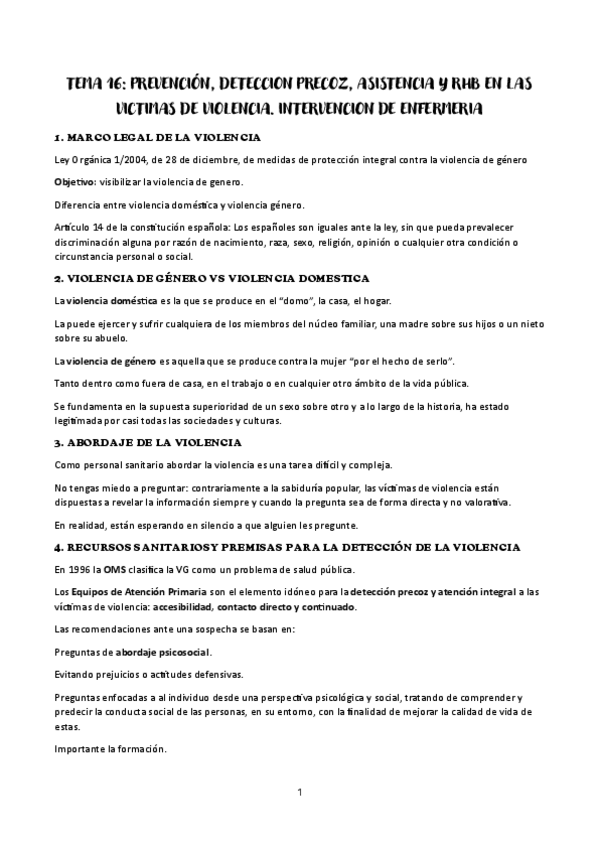 TEMA 16: PREVENCIÓN, DETECCION PRECOZ, ASISTENCIA Y RHB EN LAS VICTIMAS DE VIOLENCIA. INTERVENCION DE ENFERMERIA

1. MARCO LEGAL DE LA VIOLENCIA

Ley Orgánica 1/2004, de 28 de diciembre, de medidas de protección integral contra la violencia de género

Objetivo: visibilizar la violencia de genero.

Diferencia entre violencia doméstica y violencia género.

Artículo 14 de la constitución española: Los españoles son iguales ante la ley, sin que pueda prevalecer discriminación alguna por razón de nacimiento, raza, sexo, religión, opinión o cualquier otra condición o circunstancia personal o social.

2. VIOLENCIA DE GÉNERO VS VIOLENCIA DOMESTICA

La violencia doméstica es la que se produce en el "domo", la casa, el hogar.

La puede ejercer y sufrir cualquiera de los miembros del núcleo familiar, una madre sobre sus hijos o un nieto sobre su abuelo.

La violencia de género es aquella que se produce contra la mujer "por el hecho de serlo".

Tanto dentro como fuera de casa, en el trabajo o en cualquier otro ámbito de la vida pública.

Se fundamenta en la supuesta superioridad de un sexo sobre otro y a lo largo de la historia, ha estado legitimada por casi todas las sociedades y culturas.

3. ABORDAJE DE LA VIOLENCIA

Como personal sanitario abordar la violencia es una tarea difícil y compleja.

No tengas miedo a preguntar: contrariamente a la sabiduría popular, las víctimas de violencia están dispuestas a revelar la información siempre y cuando la pregunta sea de forma directa y no valorativa.

En realidad, están esperando en silencio a que alguien les pregunte.

4. RECURSOS SANITARIOS Y PREMISAS PARA LA DETECCIÓN DE LA VIOLENCIA

En 1996 la OMS clasifica la VG como un problema de salud pública.

Los Equipos de Atención Primaria son el elemento idóneo para la detección precoz y atención integral a las víctimas de violencia: accesibilidad, contacto directo y continuado.

Las recomendaciones ante una sospecha se basan en:

Preguntas de abordaje psicosocial.

Evitando prejuicios o actitudes defensivas.

Preguntas enfocadas a al individuo desde una perspectiva psicológica y social, tratando de comprender y predecir la conducta social de las personas, en su entorno, con la finalidad de mejorar la calidad de vida de estas.

Importante la formación.

1